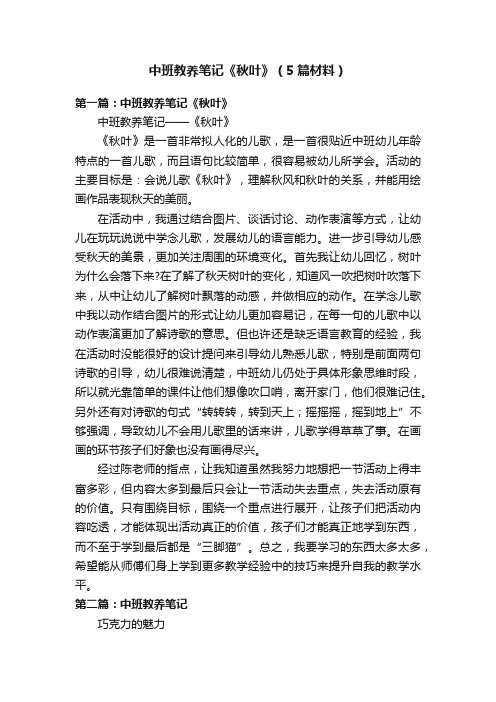 中班教养笔记《秋叶》（5篇材料）

第一篇：中班教养笔记《秋叶》

中班教养笔记——《秋叶》

《秋叶》是一首非常拟人化的儿歌，是一首很贴近中班幼儿年龄特点的一首儿歌，而且语句比较简单，很容易被幼儿所学会。活动的主要目标是：会说儿歌《秋叶》，理解秋风和秋叶的关系，并能用绘画作品表现秋天的美丽。

在活动中，我通过结合图片、谈话讨论、动作表演等方式，让幼儿在玩玩说说中学念儿歌，发展幼儿的语言能力。进一步引导幼儿感受秋天的美景，更加关注周围的环境变化。首先我让幼儿回忆，树叶为什么会落下来?在了解了秋天树叶的变化，知道风一吹把树叶吹落下来，从中让幼儿了解树叶飘落的动感，并做相应的动作。在学念儿歌中我以动作结合图片的形式让幼儿更加容易记，在每一句的儿歌中以动作表演更加了解诗歌的意思。但也许还是缺乏语言教育的经验，我在活动时没能很好的设计提问来引导幼儿熟悉儿歌，特别是前面两句诗歌的引导，幼儿很难说清楚，中班幼儿仍处于具体形象思维时段，所以就光靠简单的课件让他们想像吹口哨，离开家门，他们很难记住。另外还有对诗歌的句式“转转转，转到天上；摇摇摇，摇到地上”不够强调，导致幼儿不会用儿歌里的话来讲，儿歌学得草草了事。在画画的环节孩子们好象也没有画得尽兴。

经过陈老师的指点，让我知道虽然我努力地想把一节活动上得丰富多彩，但内容太多到最后只会让一节活动失去重点，失去活动原有的价值。只有围绕目标，围绕一个重点进行展开，让孩子们把活动内容吃透，才能体现出活动真正的价值，孩子们才能真正地学到东西，而不至于学到最后都是“三脚猫”。总之，我要学习的东西太多太多，希望能从师傅们身上学到更多教学经验中的技巧来提升自我的教学水平。

第二篇：中班教养笔记

巧克力的魅力